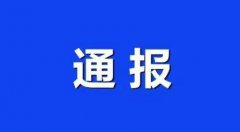 通报